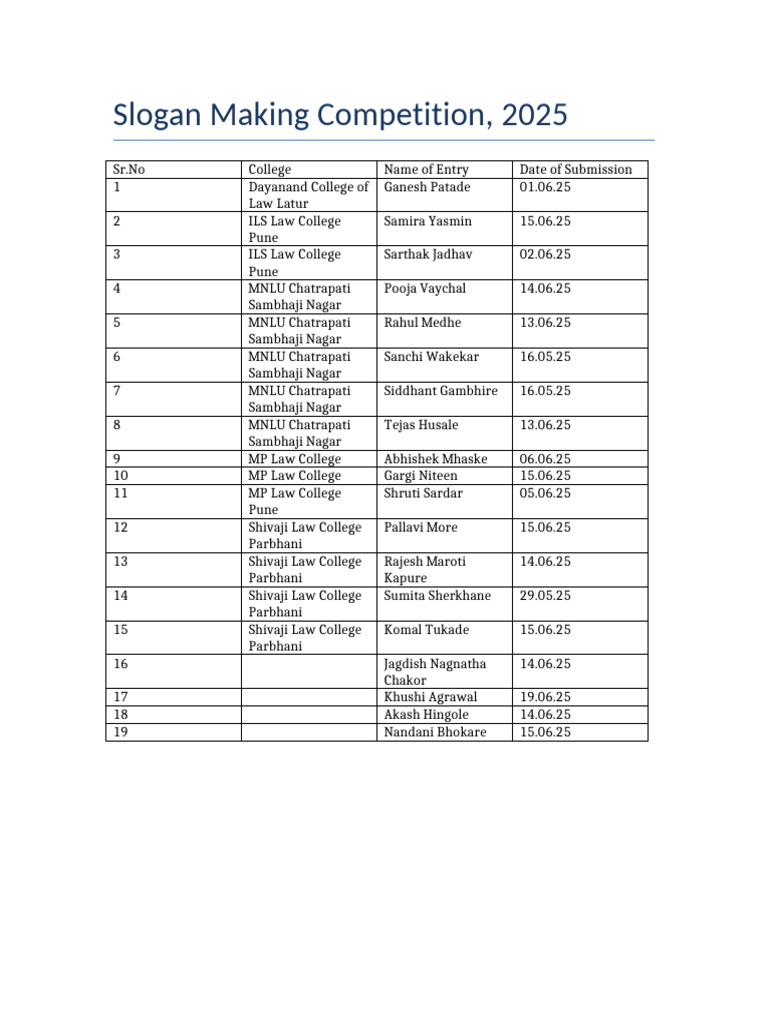 Slogan Making Competition, 2025

| Sr.No | College | Name of Entry | Date of Submission |
|---|---|---|---|
| 1 | Dayanand College of Law Latur | Ganesh Patade | 01.06.25 |
| 2 | ILS Law College Pune | Samira Yasmin | 15.06.25 |
| 3 | ILS Law College Pune | Sarthak Jadhav | 02.06.25 |
| 4 | MNLU Chatrapati Sambhaji Nagar | Pooja Vaychal | 14.06.25 |
| 5 | MNLU Chatrapati Sambhaji Nagar | Rahul Medhe | 13.06.25 |
| 6 | MNLU Chatrapati Sambhaji Nagar | Sanchi Wakekar | 16.05.25 |
| 7 | MNLU Chatrapati Sambhaji Nagar | Siddhant Gambhire | 16.05.25 |
| 8 | MNLU Chatrapati Sambhaji Nagar | Tejas Husale | 13.06.25 |
| 9 | MP Law College | Abhishek Mhaske | 06.06.25 |
| 10 | MP Law College | Gargi Niteen | 15.06.25 |
| 11 | MP Law College Pune | Shruti Sardar | 05.06.25 |
| 12 | Shivaji Law College Parbhani | Pallavi More | 15.06.25 |
| 13 | Shivaji Law College Parbhani | Rajesh Maroti Kapure | 14.06.25 |
| 14 | Shivaji Law College Parbhani | Sumita Sherkhane | 29.05.25 |
| 15 | Shivaji Law College Parbhani | Komal Tukade | 15.06.25 |
| 16 | | Jagdish Nagnatha Chakor | 14.06.25 |
| 17 | | Khushi Agrawal | 19.06.25 |
| 18 | | Akash Hingole | 14.06.25 |
| 19 | | Nandani Bhokare | 15.06.25 |